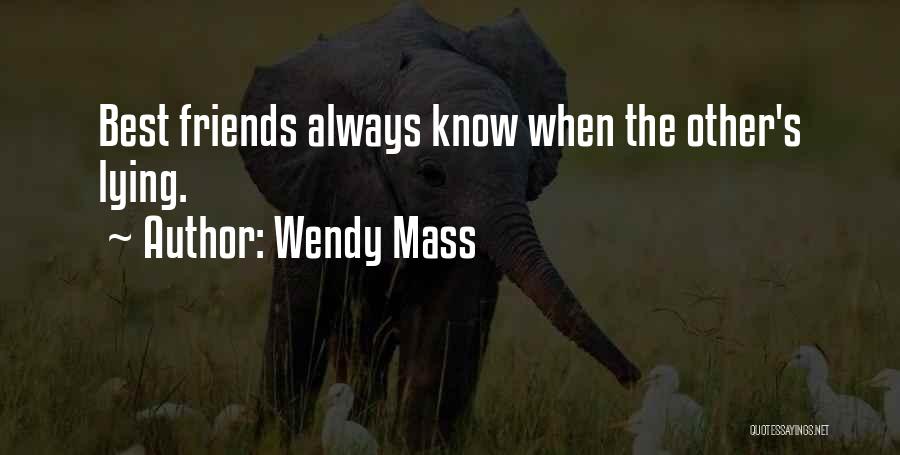 Best friends always know when the other's lying.
~ Author: Wendy Mass

QUOTESSAYINGS.NET